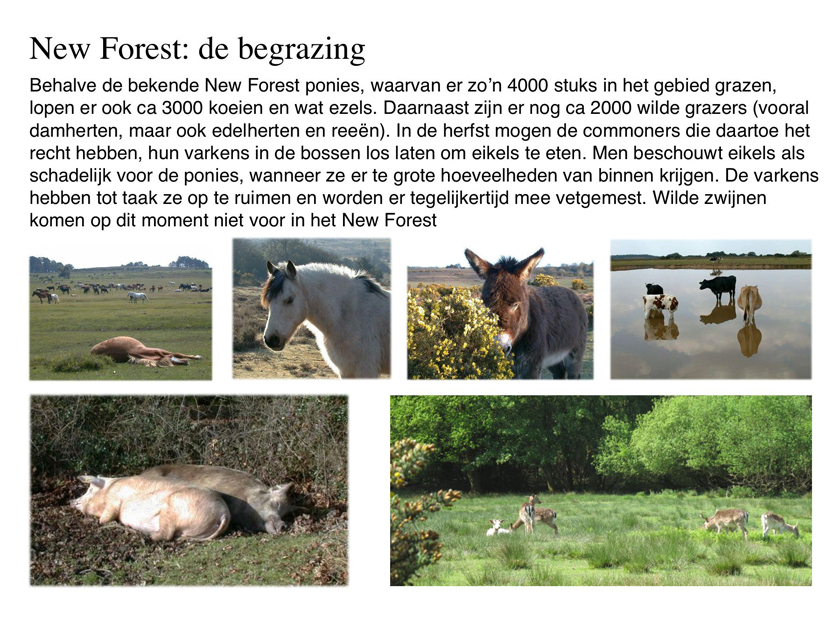 New Forest: de begrazing

Behalve de bekende New Forest ponies, waarvan er zo'n 4000 stuks in het gebied grazen, lopen er ook ca 3000 koeien en wat ezels. Daarnaast zijn er nog ca 2000 wilde grazers (vooral damherten, maar ook edelherten en reeën). In de herfst mogen de commoners die daartoe het recht hebben, hun varkens in de bossen los laten om eikels te eten. Men beschouwt eikels als schadelijk voor de ponies, wanneer ze er te grote hoeveelheden van binnen krijgen. De varkens hebben tot taak ze op te ruimen en worden er tegelijkertijd mee vetgemest. Wilde zwijnen komen op dit moment niet voor in het New Forest